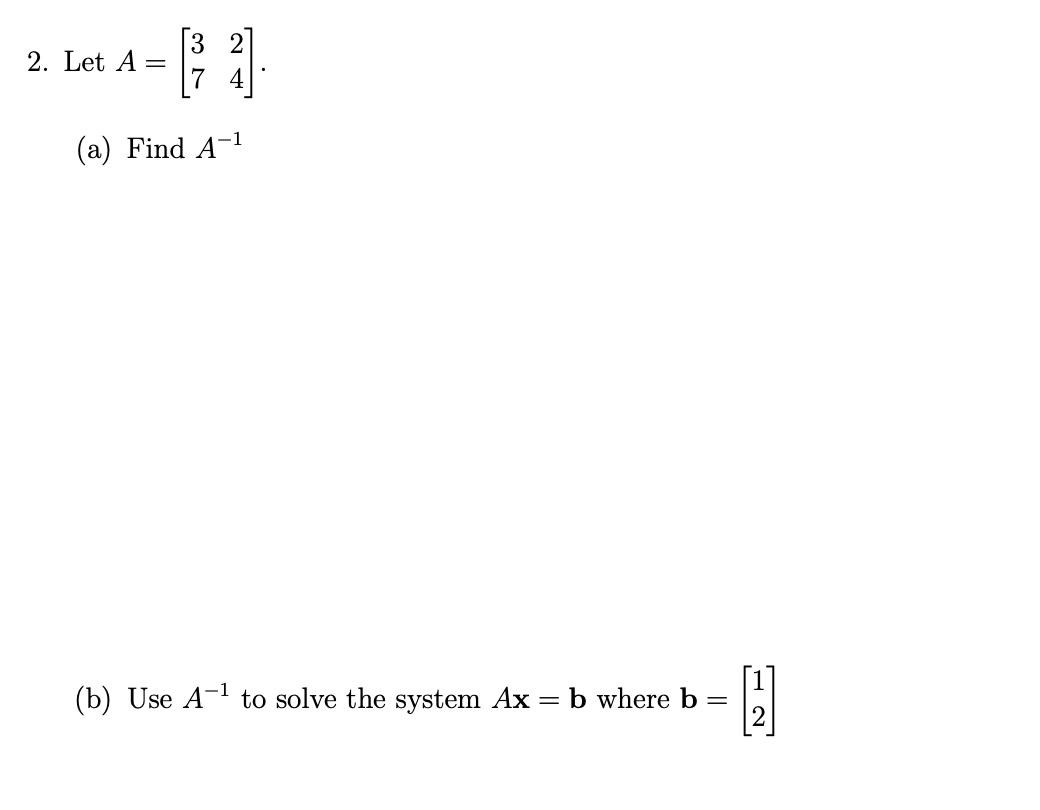 2. Let $A = \begin{bmatrix} 3 & 2 \\ 7 & 4 \end{bmatrix}$.

(a) Find $A^{-1}$

(b) Use $A^{-1}$ to solve the system $A\mathbf{x} = \mathbf{b}$ where $\mathbf{b} = \begin{bmatrix} 1 \\ 2 \end{bmatrix}$